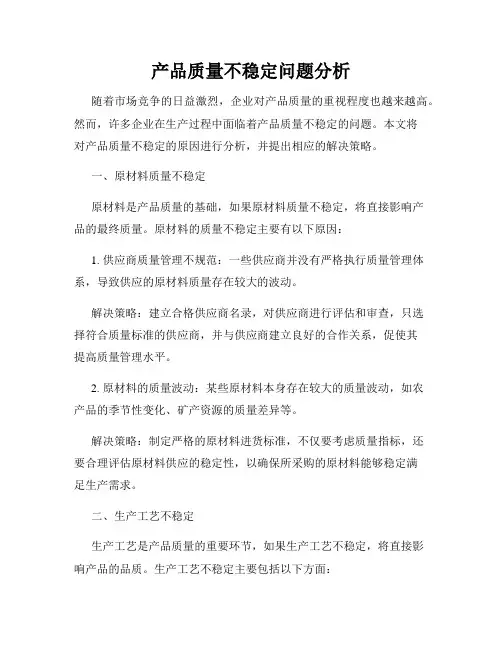 产品质量不稳定问题分析

随着市场竞争的日益激烈，企业对产品质量的重视程度也越来越高。然而，许多企业在生产过程中面临着产品质量不稳定的问题。本文将对产品质量不稳定的原因进行分析，并提出相应的解决策略。

一、原材料质量不稳定

原材料是产品质量的基础，如果原材料质量不稳定，将直接影响产品的最终质量。原材料的质量不稳定主要有以下原因：

1. 供应商质量管理不规范：一些供应商并没有严格执行质量管理体系，导致供应的原材料质量存在较大的波动。

解决策略：建立合格供应商名录，对供应商进行评估和审查，只选择符合质量标准的供应商，并与供应商建立良好的合作关系，促使其提高质量管理水平。

2. 原材料的质量波动：某些原材料本身存在较大的质量波动，如农产品的季节性变化、矿产资源的质量差异等。

解决策略：制定严格的原材料进货标准，不仅要考虑质量指标，还要合理评估原材料供应的稳定性，以确保所采购的原材料能够稳定满足生产需求。

二、生产工艺不稳定

生产工艺是产品质量的重要环节，如果生产工艺不稳定，将直接影响产品的品质。生产工艺不稳定主要包括以下方面：